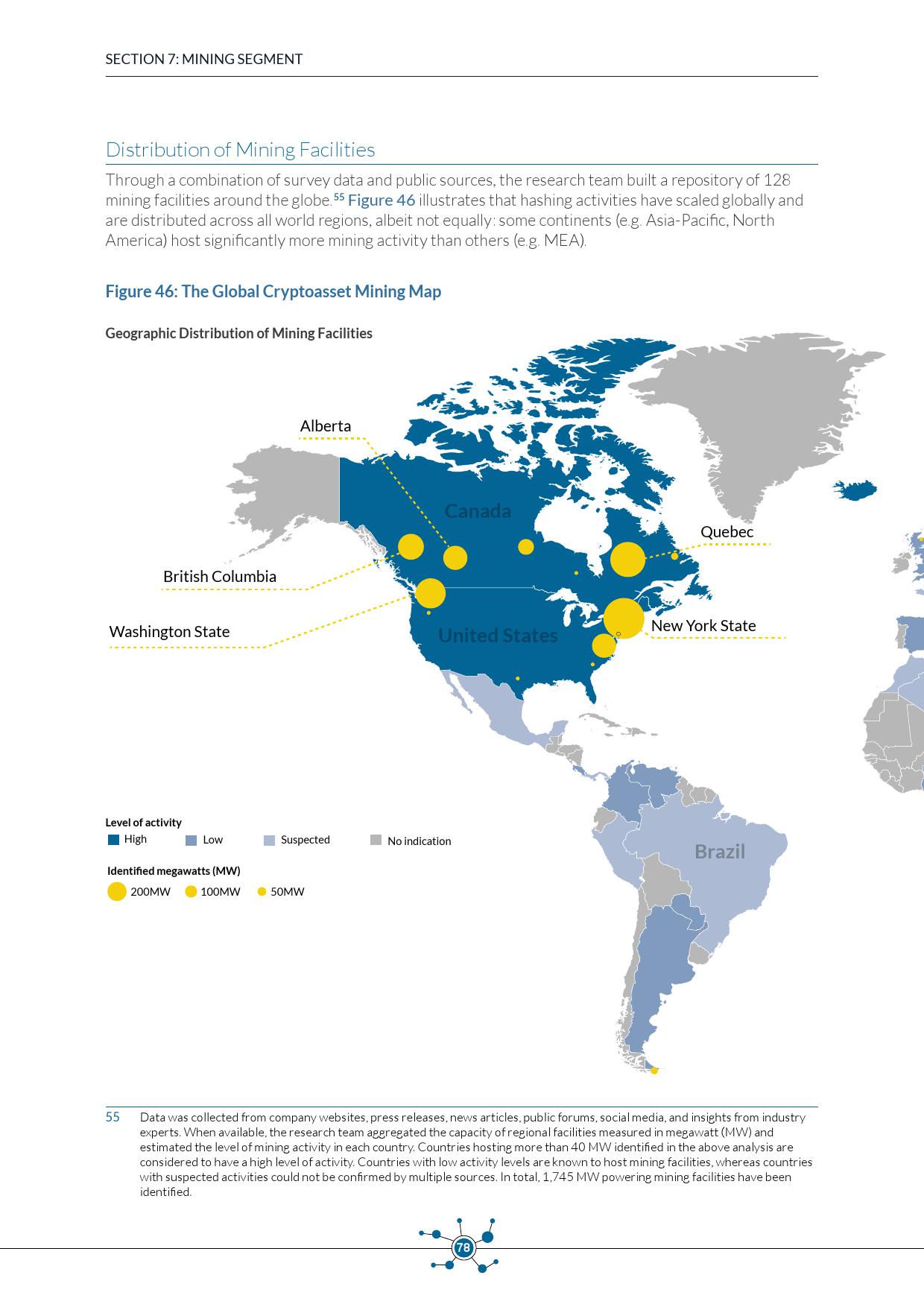 SECTION 7: MINING SEGMENT

Distribution of Mining Facilities

Through a combination of survey data and public sources, the research team built a repository of 128 mining facilities around the globe.$^{55}$ Figure 46 illustrates that hashing activities have scaled globally and are distributed across all world regions, albeit not equally: some continents (e.g. Asia-Pacific, North America) host significantly more mining activity than others (e.g. MEA).

Figure 46: The Global Cryptoasset Mining Map

Geographic Distribution of Mining Facilities

Alberta

Canada

Quebec

British Columbia

Washington State

United States

New York State

Brazil

Level of activity
High
Low
Suspected
No indication

Identified megawatts (MW)
200MW
100MW
50MW

55 Data was collected from company websites, press releases, news articles, public forums, social media, and insights from industry experts. When available, the research team aggregated the capacity of regional facilities measured in megawatt (MW) and estimated the level of mining activity in each country. Countries hosting more than 40 MW identified in the above analysis are considered to have a high level of activity. Countries with low activity levels are known to host mining facilities, whereas countries with suspected activities could not be confirmed by multiple sources. In total, 1,745 MW powering mining facilities have been identified.

78